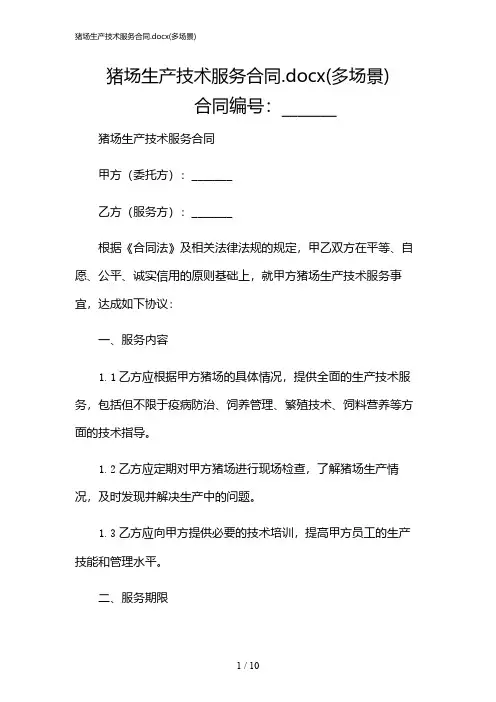 猪场生产技术服务合同.docx(多场景)

猪场生产技术服务合同.docx(多场景)
合同编号：______

猪场生产技术服务合同

甲方（委托方）：______

乙方（服务方）：______

根据《合同法》及相关法律法规的规定，甲乙双方在平等、自愿、公平、诚实信用的原则基础上，就甲方猪场生产技术服务事宜，达成如下协议：

一、服务内容

1.1 乙方应根据甲方猪场的具体情况，提供全面的生产技术服务，包括但不限于疫病防治、饲养管理、繁殖技术、饲料营养等方面的技术指导。

1.2 乙方应定期对甲方猪场进行现场检查，了解猪场生产情况，及时发现并解决生产中的问题。

1.3 乙方应向甲方提供必要的技术培训，提高甲方员工的生产技能和管理水平。

二、服务期限

1 / 10